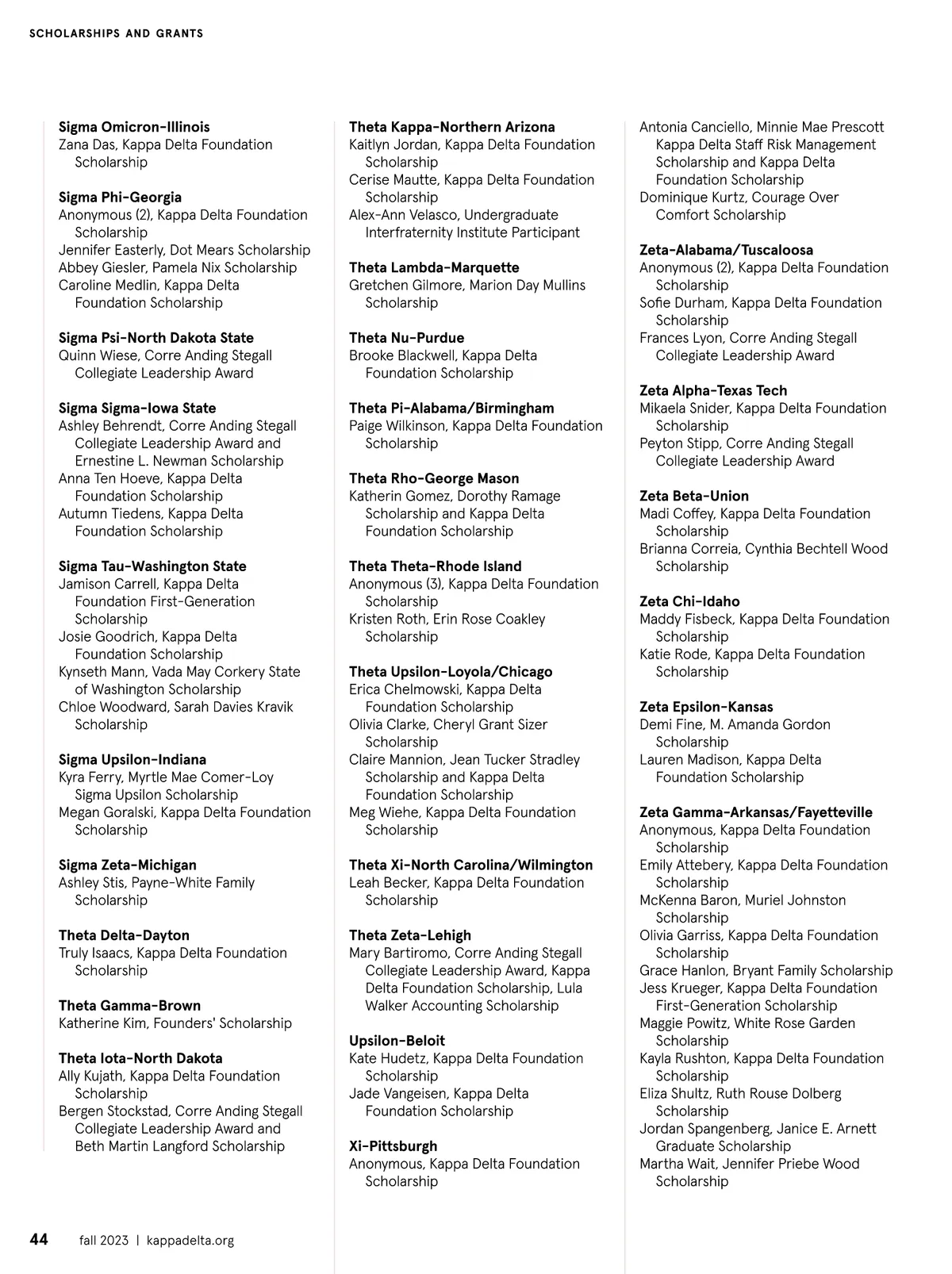 SCHOLARSHIPS AND GRANTS

Sigma Omicron-Illinois
Zana Das, Kappa Delta Foundation Scholarship

Sigma Phi-Georgia
Anonymous (2), Kappa Delta Foundation Scholarship
Jennifer Easterly, Dot Mears Scholarship
Abbey Giesler, Pamela Nix Scholarship
Caroline Medlin, Kappa Delta Foundation Scholarship

Sigma Psi-North Dakota State
Quinn Wiese, Corre Anding Stegall Collegiate Leadership Award

Sigma Sigma-Iowa State
Ashley Behrendt, Corre Anding Stegall Collegiate Leadership Award and Ernestine L. Newman Scholarship
Anna Ten Hoeve, Kappa Delta Foundation Scholarship
Autumn Tiedens, Kappa Delta Foundation Scholarship

Sigma Tau-Washington State
Jamison Carrell, Kappa Delta Foundation First-Generation Scholarship
Josie Goodrich, Kappa Delta Foundation Scholarship
Kynseth Mann, Vada May Corkery State of Washington Scholarship
Chloe Woodward, Sarah Davies Kravik Scholarship

Sigma Upsilon-Indiana
Kyra Ferry, Myrtle Mae Comer-Loy Sigma Upsilon Scholarship
Megan Goralski, Kappa Delta Foundation Scholarship

Sigma Zeta-Michigan
Ashley Stis, Payne-White Family Scholarship

Theta Delta-Dayton
Truly Isaacs, Kappa Delta Foundation Scholarship

Theta Gamma-Brown
Katherine Kim, Founders' Scholarship

Theta Iota-North Dakota
Ally Kujath, Kappa Delta Foundation Scholarship
Bergen Stockstad, Corre Anding Stegall Collegiate Leadership Award and Beth Martin Langford Scholarship

Theta Kappa-Northern Arizona
Kaitlyn Jordan, Kappa Delta Foundation Scholarship
Cerise Mautte, Kappa Delta Foundation Scholarship
Alex-Ann Velasco, Undergraduate Interfraternity Institute Participant

Theta Lambda-Marquette
Gretchen Gilmore, Marion Day Mullins Scholarship

Theta Nu-Purdue
Brooke Blackwell, Kappa Delta Foundation Scholarship

Theta Pi-Alabama/Birmingham
Paige Wilkinson, Kappa Delta Foundation Scholarship

Theta Rho-George Mason
Katherin Gomez, Dorothy Ramage Scholarship and Kappa Delta Foundation Scholarship

Theta Theta-Rhode Island
Anonymous (3), Kappa Delta Foundation Scholarship
Kristen Roth, Erin Rose Coakley Scholarship

Theta Upsilon-Loyola/Chicago
Erica Chelmowski, Kappa Delta Foundation Scholarship
Olivia Clarke, Cheryl Grant Sizer Scholarship
Claire Mannion, Jean Tucker Stradley Scholarship and Kappa Delta Foundation Scholarship
Meg Wiehe, Kappa Delta Foundation Scholarship

Theta Xi-North Carolina/Wilmington
Leah Becker, Kappa Delta Foundation Scholarship

Theta Zeta-Lehigh
Mary Bartiromo, Corre Anding Stegall Collegiate Leadership Award, Kappa Delta Foundation Scholarship, Lula Walker Accounting Scholarship

Upsilon-Beloit
Kate Hudetz, Kappa Delta Foundation Scholarship
Jade Vangeisen, Kappa Delta Foundation Scholarship

Xi-Pittsburgh
Anonymous, Kappa Delta Foundation Scholarship

Antonia Canciello, Minnie Mae Prescott Kappa Delta Staff Risk Management Scholarship and Kappa Delta Foundation Scholarship
Dominique Kurtz, Courage Over Comfort Scholarship

Zeta-Alabama/Tuscaloosa
Anonymous (2), Kappa Delta Foundation Scholarship
Sofie Durham, Kappa Delta Foundation Scholarship
Frances Lyon, Corre Anding Stegall Collegiate Leadership Award

Zeta Alpha-Texas Tech
Mikaela Snider, Kappa Delta Foundation Scholarship
Peyton Stipp, Corre Anding Stegall Collegiate Leadership Award

Zeta Beta-Union
Madi Coffey, Kappa Delta Foundation Scholarship
Brianna Correia, Cynthia Bechtell Wood Scholarship

Zeta Chi-Idaho
Maddy Fisbeck, Kappa Delta Foundation Scholarship
Katie Rode, Kappa Delta Foundation Scholarship

Zeta Epsilon-Kansas
Demi Fine, M. Amanda Gordon Scholarship
Lauren Madison, Kappa Delta Foundation Scholarship

Zeta Gamma-Arkansas/Fayetteville
Anonymous, Kappa Delta Foundation Scholarship
Emily Attebery, Kappa Delta Foundation Scholarship
McKenna Baron, Muriel Johnston Scholarship
Olivia Garriss, Kappa Delta Foundation Scholarship
Grace Hanlon, Bryant Family Scholarship
Jess Krueger, Kappa Delta Foundation First-Generation Scholarship
Maggie Powitz, White Rose Garden Scholarship
Kayla Rushton, Kappa Delta Foundation Scholarship
Eliza Shultz, Ruth Rouse Dolberg Scholarship
Jordan Spangenberg, Janice E. Arnett Graduate Scholarship
Martha Wait, Jennifer Priebe Wood Scholarship

44 fall 2023 | kappadelta.org